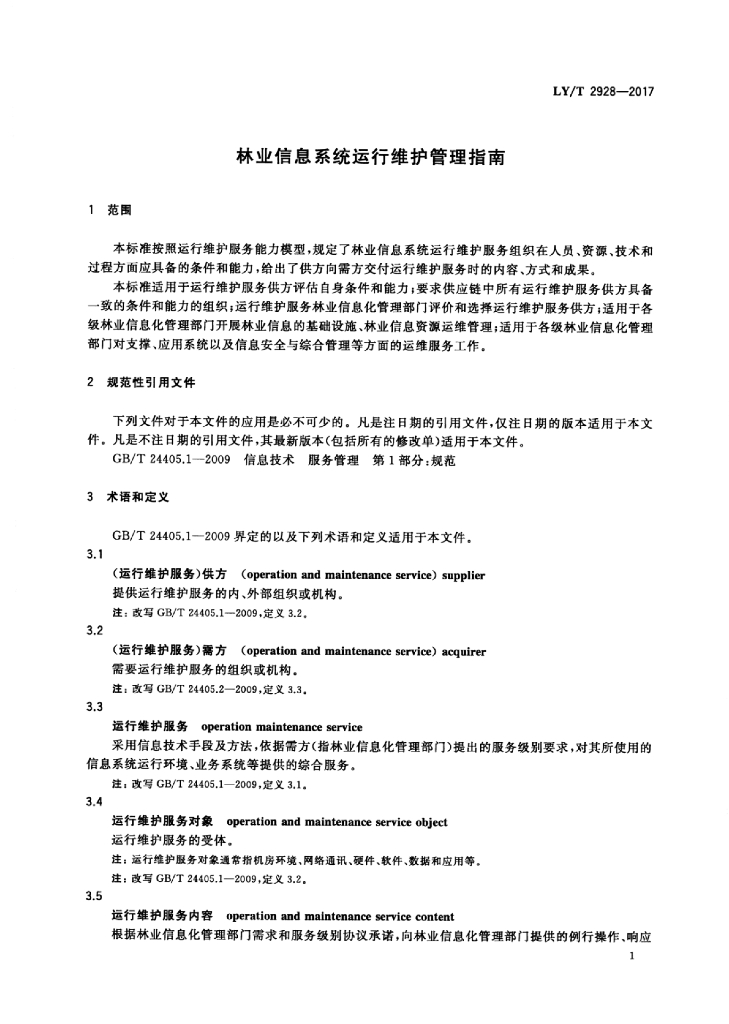 LY/T 2928—2017

林业信息系统运行维护管理指南

1 范围

本标准按照运行维护服务能力模型，规定了林业信息系统运行维护服务组织在人员、资源、技术和过程方面应具备的条件和能力，给出了供方向需方交付运行维护服务时的内容、方式和成果。

本标准适用于运行维护服务供方评估自身条件和能力；要求供应链中所有运行维护服务供方具备一致的条件和能力的组织；运行维护服务林业信息化管理部门评价和选择运行维护服务供方；适用于各级林业信息化管理部门开展林业信息的基础设施、林业信息资源运维管理；适用于各级林业信息化管理部门对支撑、应用系统以及信息安全与综合管理等方面的运维服务工作。

2 规范性引用文件

下列文件对于本文件的应用是必不可少的。凡是注日期的引用文件，仅注日期的版本适用于本文件。凡是不注日期的引用文件，其最新版本(包括所有的修改单)适用于本文件。

GB/T 24405.1—2009 信息技术 服务管理 第1部分：规范

3 术语和定义

GB/T 24405.1—2009 界定的以及下列术语和定义适用于本文件。

3.1

(运行维护服务)供方 (operation and maintenance service) supplier

提供运行维护服务的内、外部组织或机构。

注：改写 GB/T 24405.1—2009，定义 3.2。

3.2

(运行维护服务)需方 (operation and maintenance service) acquirer

需要运行维护服务的组织或机构。

注：改写 GB/T 24405.2—2009，定义 3.3。

3.3

运行维护服务 operation maintenance service

采用信息技术手段及方法，依据需方(指林业信息化管理部门)提出的服务级别要求，对其所使用的信息系统运行环境、业务系统等提供的综合服务。

注：改写 GB/T 24405.1—2009，定义 3.1。

3.4

运行维护服务对象 operation and maintenance service object

运行维护服务的受体。

注：运行维护服务对象通常指机房环境、网络通讯、硬件、软件、数据和应用等。

注：改写 GB/T 24405.1—2009，定义 3.2。

3.5

运行维护服务内容 operation and maintenance service content

根据林业信息化管理部门需求和服务级别协议承诺，向林业信息化管理部门提供的例行操作、响应

1